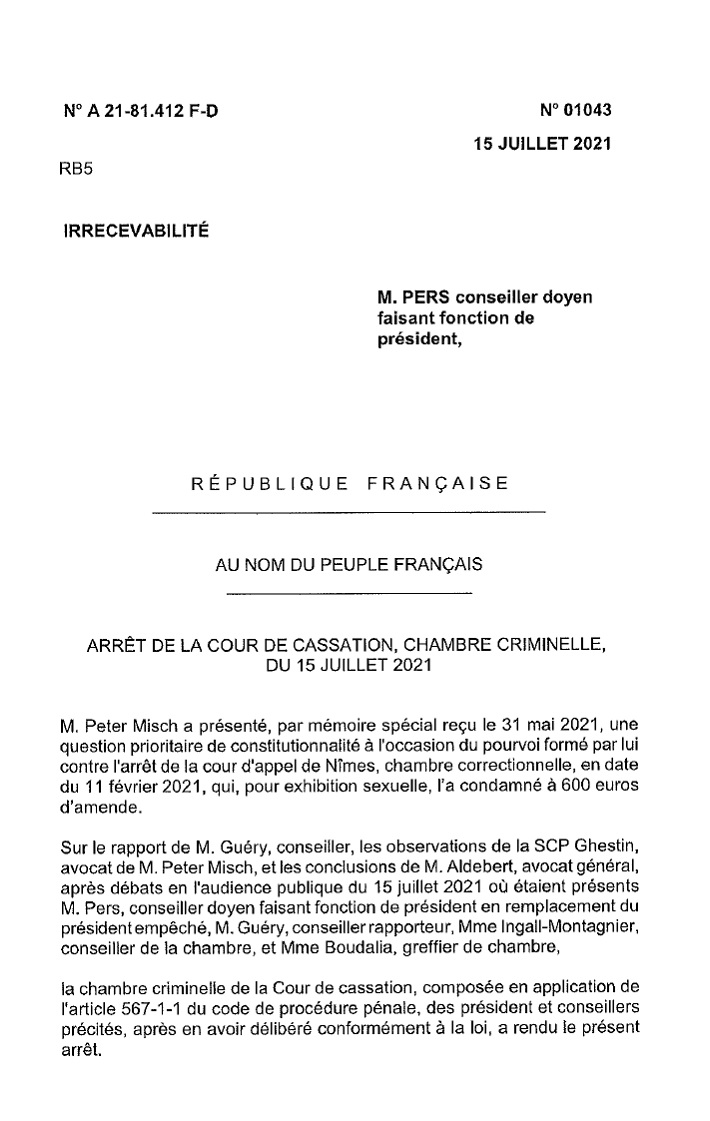 N° A 21-81.412 F-D

N° 01043

15 JUILLET 2021

RB5

IRRECEVABILITÉ

M. PERS conseiller doyen faisant fonction de président,

RÉPUBLIQUE FRANÇAISE

AU NOM DU PEUPLE FRANÇAIS

ARRÊT DE LA COUR DE CASSATION, CHAMBRE CRIMINELLE, DU 15 JUILLET 2021

M. Peter Misch a présenté, par mémoire spécial reçu le 31 mai 2021, une question prioritaire de constitutionnalité à l'occasion du pourvoi formé par lui contre l'arrêt de la cour d'appel de Nîmes, chambre correctionnelle, en date du 11 février 2021, qui, pour exhibition sexuelle, l'a condamné à 600 euros d'amende.

Sur le rapport de M. Guéry, conseiller, les observations de la SCP Ghestin, avocat de M. Peter Misch, et les conclusions de M. Aldebert, avocat général, après débats en l'audience publique du 15 juillet 2021 où étaient présents M. Pers, conseiller doyen faisant fonction de président en remplacement du président empêché, M. Guéry, conseiller rapporteur, Mme Ingall-Montagnier, conseiller de la chambre, et Mme Boudalia, greffier de chambre,

la chambre criminelle de la Cour de cassation, composée en application de l'article 567-1-1 du code de procédure pénale, des président et conseillers précités, après en avoir délibéré conformément à la loi, a rendu le présent arrêt.